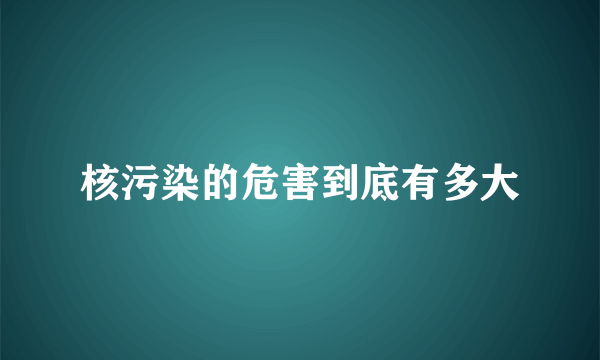 核污染的危害到底有多大